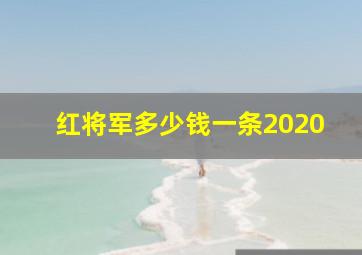 红将军多少钱一条2020